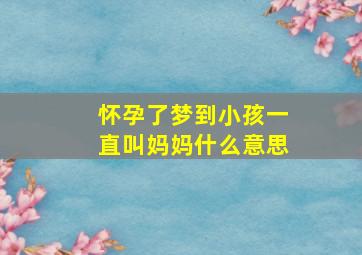 怀孕了梦到小孩一直叫妈妈什么意思